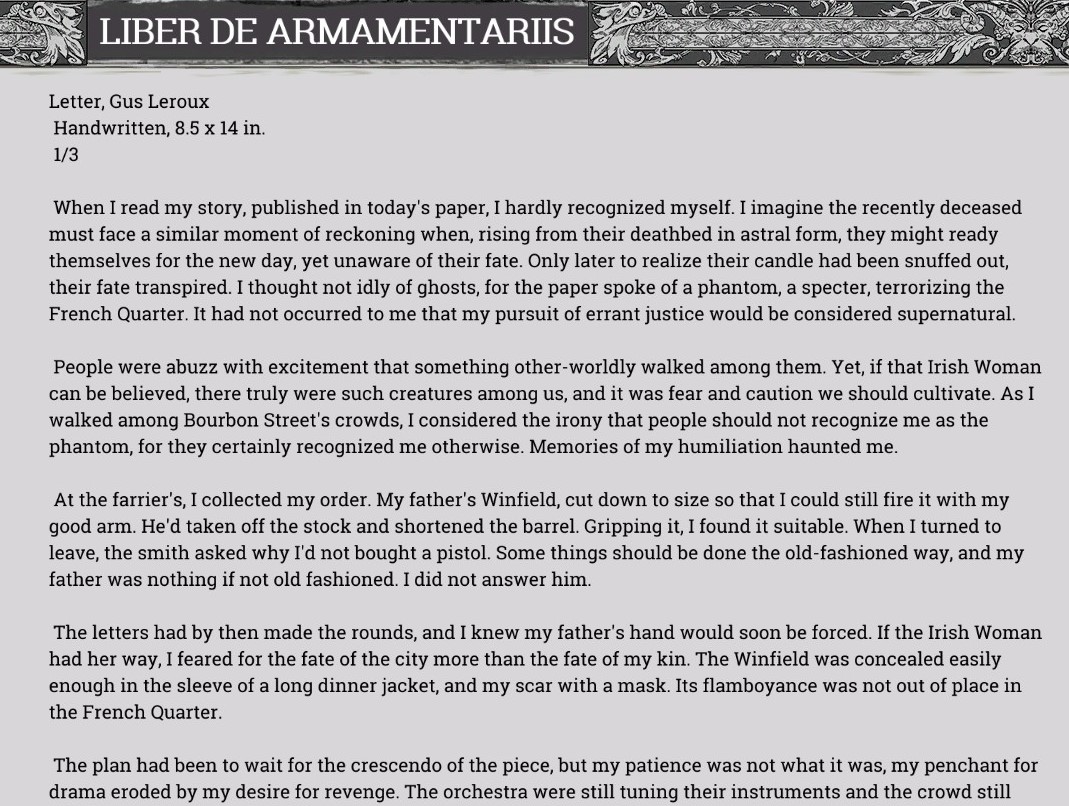 LIBER DE ARMAMENTARIIS

Letter, Gus Leroux
Handwritten, 8.5 x 14 in.
1/3

When I read my story, published in today's paper, I hardly recognized myself. I imagine the recently deceased must face a similar moment of reckoning when, rising from their deathbed in astral form, they might ready themselves for the new day, yet unaware of their fate. Only later to realize their candle had been snuffed out, their fate transpired. I thought not idly of ghosts, for the paper spoke of a phantom, a specter, terrorizing the French Quarter. It had not occurred to me that my pursuit of errant justice would be considered supernatural.

People were abuzz with excitement that something other-worldly walked among them. Yet, if that Irish Woman can be believed, there truly were such creatures among us, and it was fear and caution we should cultivate. As I walked among Bourbon Street's crowds, I considered the irony that people should not recognize me as the phantom, for they certainly recognized me otherwise. Memories of my humiliation haunted me.

At the farrier's, I collected my order. My father's Winfield, cut down to size so that I could still fire it with my good arm. He'd taken off the stock and shortened the barrel. Gripping it, I found it suitable. When I turned to leave, the smith asked why I'd not bought a pistol. Some things should be done the old-fashioned way, and my father was nothing if not old fashioned. I did not answer him.

The letters had by then made the rounds, and I knew my father's hand would soon be forced. If the Irish Woman had her way, I feared for the fate of the city more than the fate of my kin. The Winfield was concealed easily enough in the sleeve of a long dinner jacket, and my scar with a mask. Its flamboyance was not out of place in the French Quarter.

The plan had been to wait for the crescendo of the piece, but my patience was not what it was, my penchant for drama eroded by my desire for revenge. The orchestra were still tuning their instruments and the crowd still